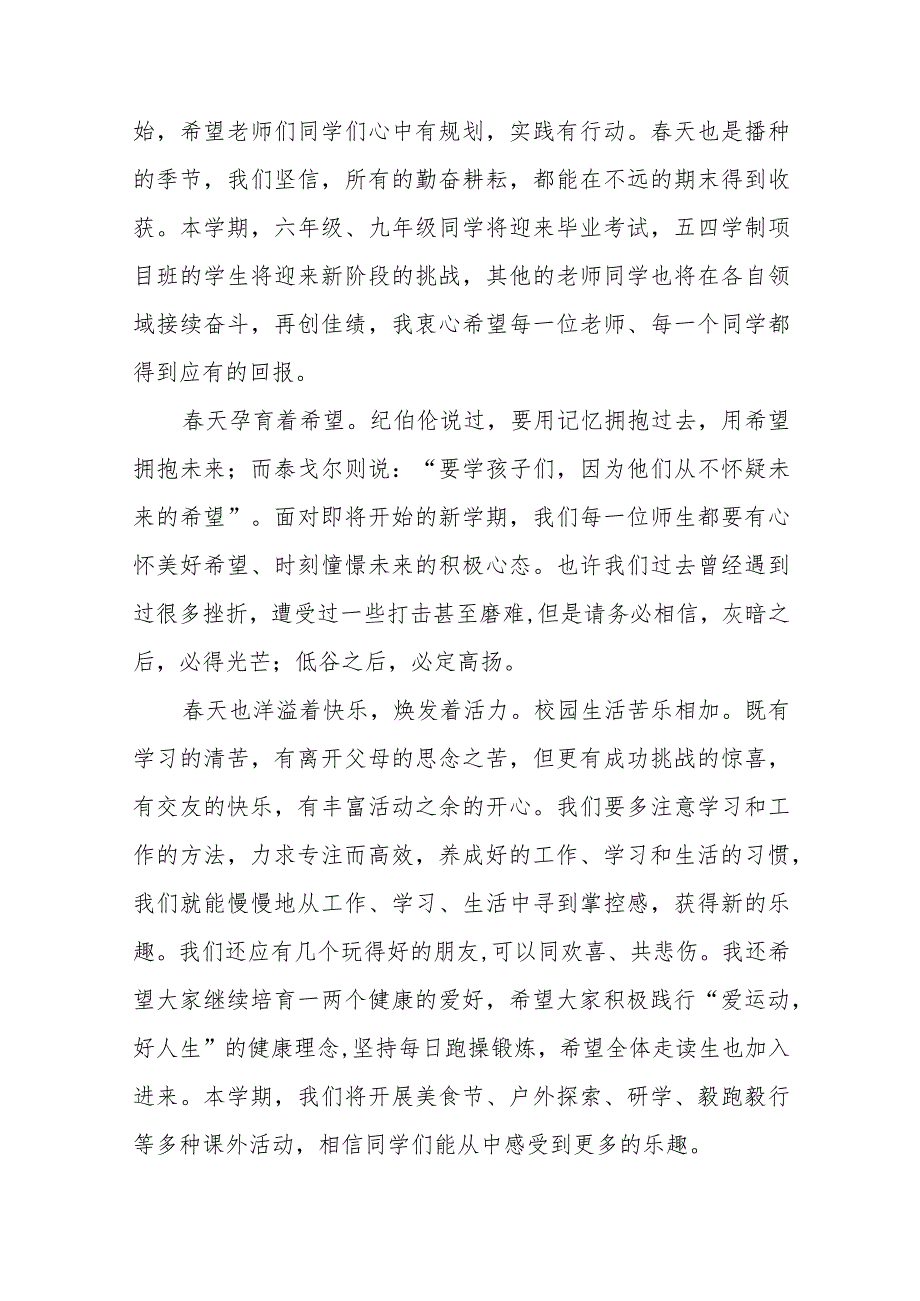 始，希望老师们同学们心中有规划，实践有行动。春天也是播种的季节，我们坚信，所有的勤奋耕耘，都能在不远的期末得到收获。本学期，六年级、九年级同学将迎来毕业考试，五四学制项目班的学生将迎来新阶段的挑战，其他的老师同学也将在各自领域接续奋斗，再创佳绩，我衷心希望每一位老师、每一个同学都得到应有的回报。

春天孕育着希望。纪伯伦说过，要用记忆拥抱过去，用希望拥抱未来；而泰戈尔则说：“要学孩子们，因为他们从不怀疑未来的希望”。面对即将开始的新学期，我们每一位师生都要有心怀美好希望、时刻憧憬未来的积极心态。也许我们过去曾经遇到过很多挫折，遭受过一些打击甚至磨难,但是请务必相信，灰暗之后，必得光芒；低谷之后，必定高扬。

春天也洋溢着快乐，焕发着活力。校园生活苦乐相加。既有学习的清苦，有离开父母的思念之苦，但更有成功挑战的惊喜，有交友的快乐，有丰富活动之余的开心。我们要多注意学习和工作的方法，力求专注而高效，养成好的工作、学习和生活的习惯，我们就能慢慢地从工作、学习、生活中寻到掌控感，获得新的乐趣。我们还应有几个玩得好的朋友,可以同欢喜、共悲伤。我还希望大家继续培育一两个健康的爱好，希望大家积极践行“爱运动，好人生”的健康理念,坚持每日跑操锻炼，希望全体走读生也加入进来。本学期，我们将开展美食节、户外探索、研学、毅跑毅行等多种课外活动，相信同学们能从中感受到更多的乐趣。